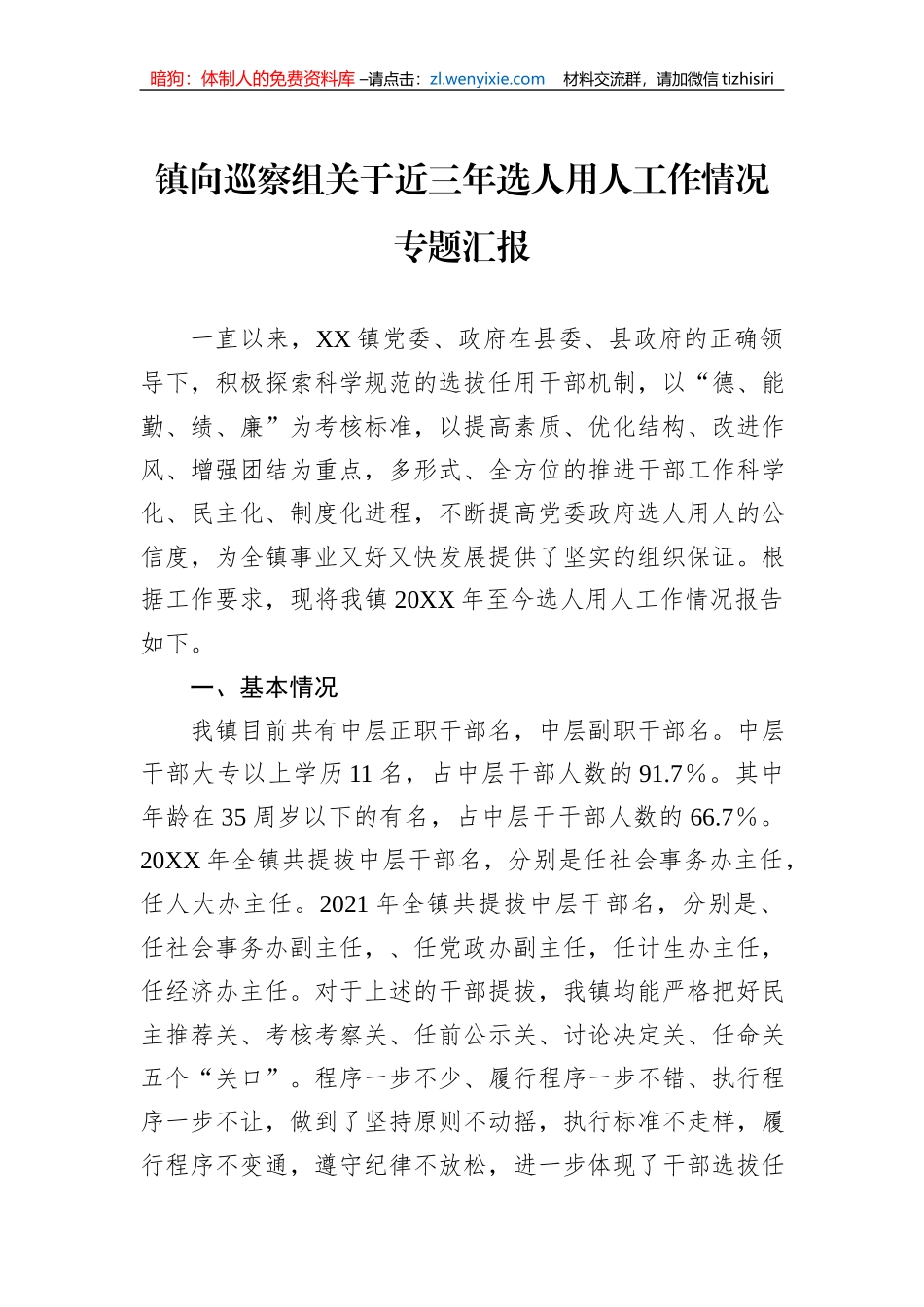 暗狗：体制人的免费资料库 –请点击：zl.wenyixie.com 材料交流群，请加微信 tizhisiri

镇向巡察组关于近三年选人用人工作情况专题汇报

一直以来，XX 镇党委、政府在县委、县政府的正确领导下，积极探索科学规范的选拔任用干部机制，以“德、能勤、绩、廉”为考核标准，以提高素质、优化结构、改进作风、增强团结为重点，多形式、全方位的推进干部工作科学化、民主化、制度化进程，不断提高党委政府选人用人的公信度，为全镇事业又好又快发展提供了坚实的组织保证。根据工作要求，现将我镇 20XX 年至今选人用人工作情况报告如下。

一、基本情况

我镇目前共有中层正职干部名，中层副职干部名。中层干部大专以上学历 11 名，占中层干部人数的 91.7%。其中年龄在 35 周岁以下的有名，占中层干干部人数的 66.7%。20XX 年全镇共提拔中层干部名，分别是任社会事务办主任，任人大办主任。2021 年全镇共提拔中层干部名，分别是、任社会事务办副主任，、任党政办副主任，任计生办主任，任经济办主任。对于上述的干部提拔，我镇均能严格把好民主推荐关、考核考察关、任前公示关、讨论决定关、任命关五个“关口”。程序一步不少、履行程序一步不错、执行程序一步不让，做到了坚持原则不动摇，执行标准不走样，履行程序不变通，遵守纪律不放松，进一步体现了干部选拔任